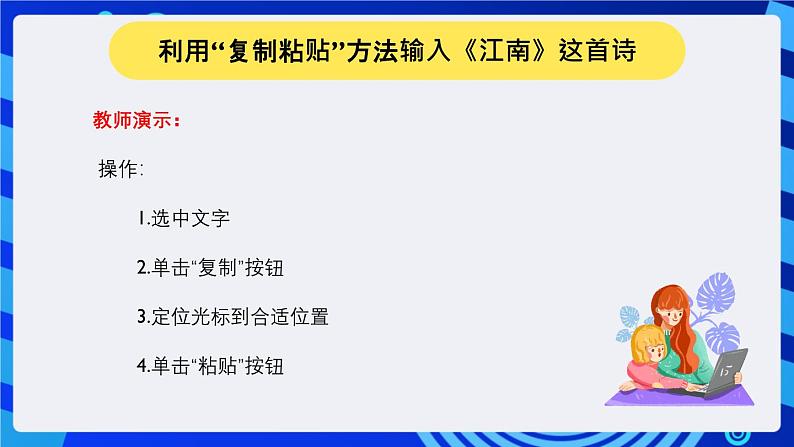 利用“复制粘贴”方法输入《江南》这首诗

教师演示：

操作：

1.选中文字

2.单击“复制”按钮

3.定位光标到合适位置

4.单击“粘贴”按钮